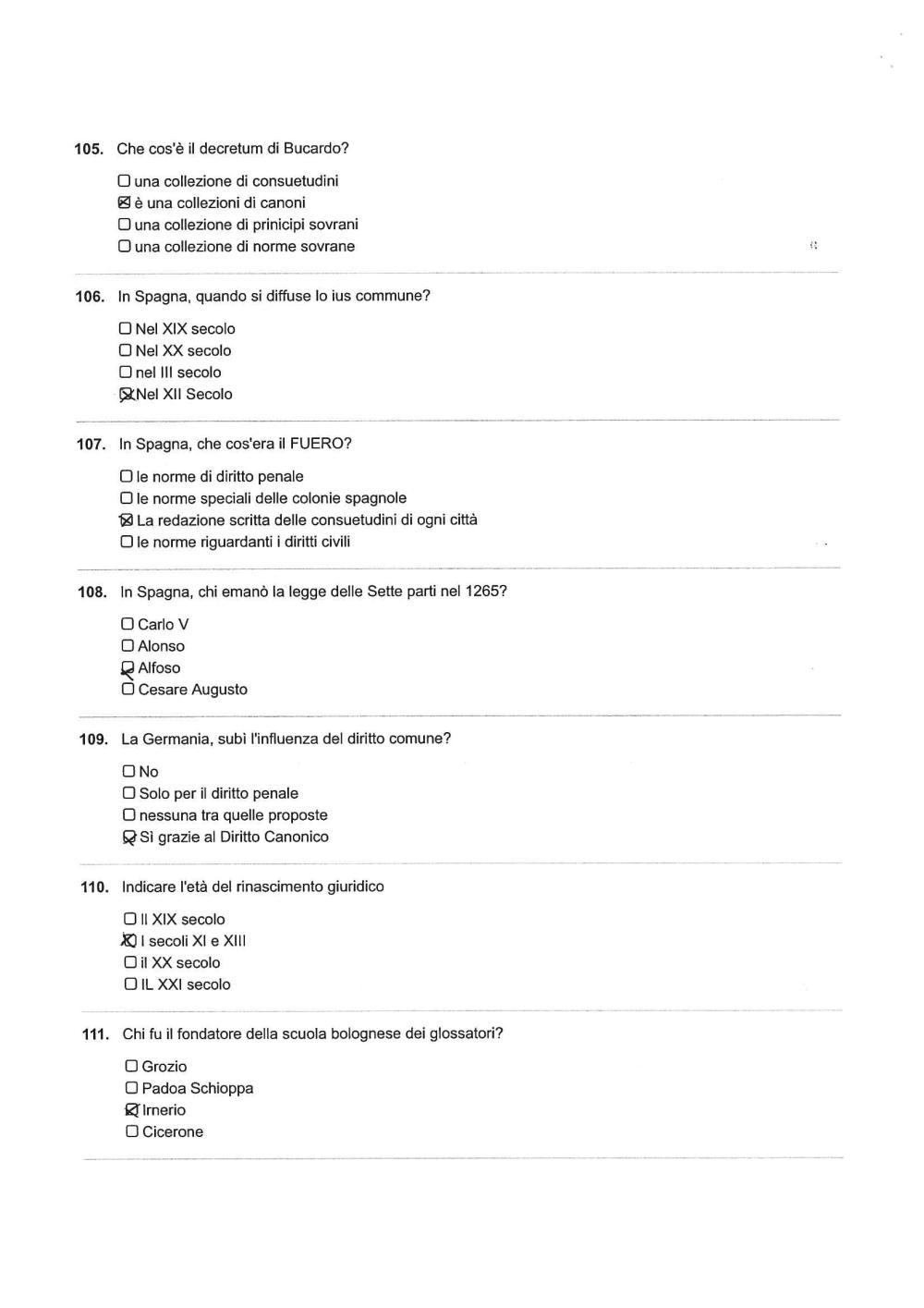 105. Che cos'è il decretum di Bucardo?

☐ una collezione di consuetudini
☒ è una collezioni di canoni
☐ una collezione di prinicipi sovrani
☐ una collezione di norme sovrane

106. In Spagna, quando si diffuse lo ius commune?

☐ Nel XIX secolo
☐ Nel XX secolo
☐ nel III secolo
☒ Nel XII Secolo

107. In Spagna, che cos'era il FUERO?

☐ le norme di diritto penale
☐ le norme speciali delle colonie spagnole
☒ La redazione scritta delle consuetudini di ogni città
☐ le norme riguardanti i diritti civili

108. In Spagna, chi emanò la legge delle Sette parti nel 1265?

☐ Carlo V
☐ Alonso
☒ Alfoso
☐ Cesare Augusto

109. La Germania, subì l'influenza del diritto comune?

☐ No
☐ Solo per il diritto penale
☐ nessuna tra quelle proposte
☒ Sì grazie al Diritto Canonico

110. Indicare l'età del rinascimento giuridico

☐ Il XIX secolo
☒ I secoli XI e XIII
☐ il XX secolo
☐ IL XXI secolo

111. Chi fu il fondatore della scuola bolognese dei glossatori?

☐ Grozio
☐ Padoa Schioppa
☒ Irnerio
☐ Cicerone